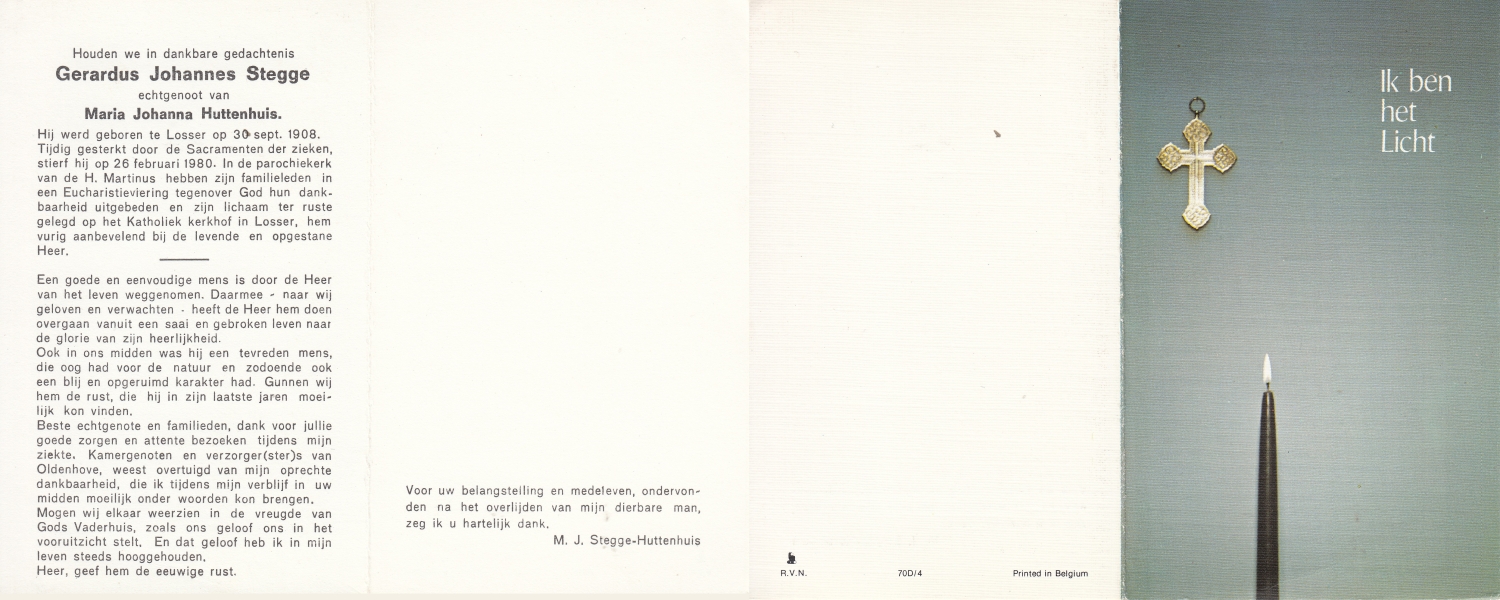 Houden we in dankbare gedachtenis
Gerardus Johannes Stegge
echtgenoot van
Maria Johanna Huttenhuis.

Hij werd geboren te Losser op 30 sept. 1908. Tijdig gesterkt door de Sacramenten der zieken, stierf hij op 26 februari 1980. In de parochiekerk van de H. Martinus hebben zijn familieleden in een Eucharistieviering tegenover God hun dankbaarheid uitgebeden en zijn lichaam ter ruste gelegd op het Katholiek kerkhof in Losser, hem vurig aanbevelend bij de levende en opgestane Heer.

Een goede en eenvoudige mens is door de Heer van het leven weggenomen. Daarmee - naar wij geloven en verwachten - heeft de Heer hem doen overgaan vanuit een saai en gebroken leven naar de glorie van zijn heerlijkheid.
Ook in ons midden was hij een tevreden mens, die oog had voor de natuur en zodoende ook een blij en opgeruimd karakter had. Gunnen wij hem de rust, die hij in zijn laatste jaren moeilijk kon vinden.
Beste echtgenote en familieden, dank voor jullie goede zorgen en attente bezoeken tijdens mijn ziekte. Kamergenoten en verzorger(ster)s van Oldenhove, weest overtuigd van mijn oprechte dankbaarheid, die ik tijdens mijn verblijf in uw midden moeilijk onder woorden kon brengen.
Mogen wij elkaar weerzien in de vreugde van Gods Vaderhuis, zoals ons geloof ons in het vooruitzicht stelt. En dat geloof heb ik in mijn leven steeds hooggehouden.
Heer, geef hem de eeuwige rust.

Voor uw belangstelling en medeleven, ondervonden na het overlijden van mijn dierbare man, zeg ik u hartelijk dank.
M. J. Stegge-Huttenhuis

R.V.N.
70D/4
Printed in Belgium

Ik ben het Licht